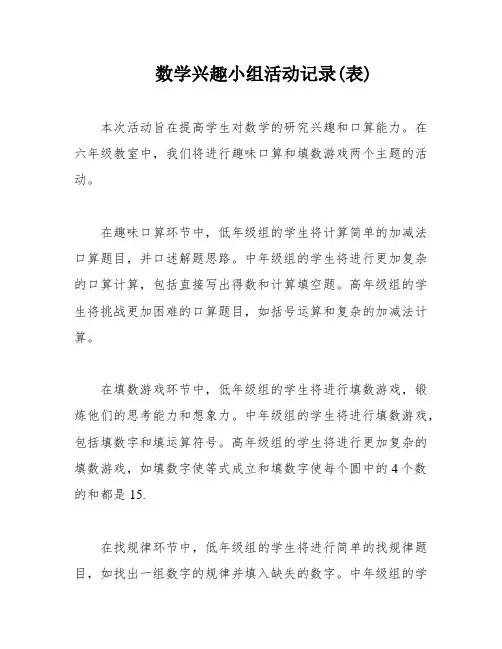 数学兴趣小组活动记录(表)

本次活动旨在提高学生对数学的研究兴趣和口算能力。在六年级教室中，我们将进行趣味口算和填数游戏两个主题的活动。

在趣味口算环节中，低年级组的学生将计算简单的加减法口算题目，并口述解题思路。中年级组的学生将进行更加复杂的口算计算，包括直接写出得数和计算填空题。高年级组的学生将挑战更加困难的口算题目，如括号运算和复杂的加减法计算。

在填数游戏环节中，低年级组的学生将进行填数游戏，锻炼他们的思考能力和想象力。中年级组的学生将进行填数游戏，包括填数字和填运算符号。高年级组的学生将进行更加复杂的填数游戏，如填数字使等式成立和填数字使每个圆中的4个数的和都是15.

在找规律环节中，低年级组的学生将进行简单的找规律题目，如找出一组数字的规律并填入缺失的数字。中年级组的学